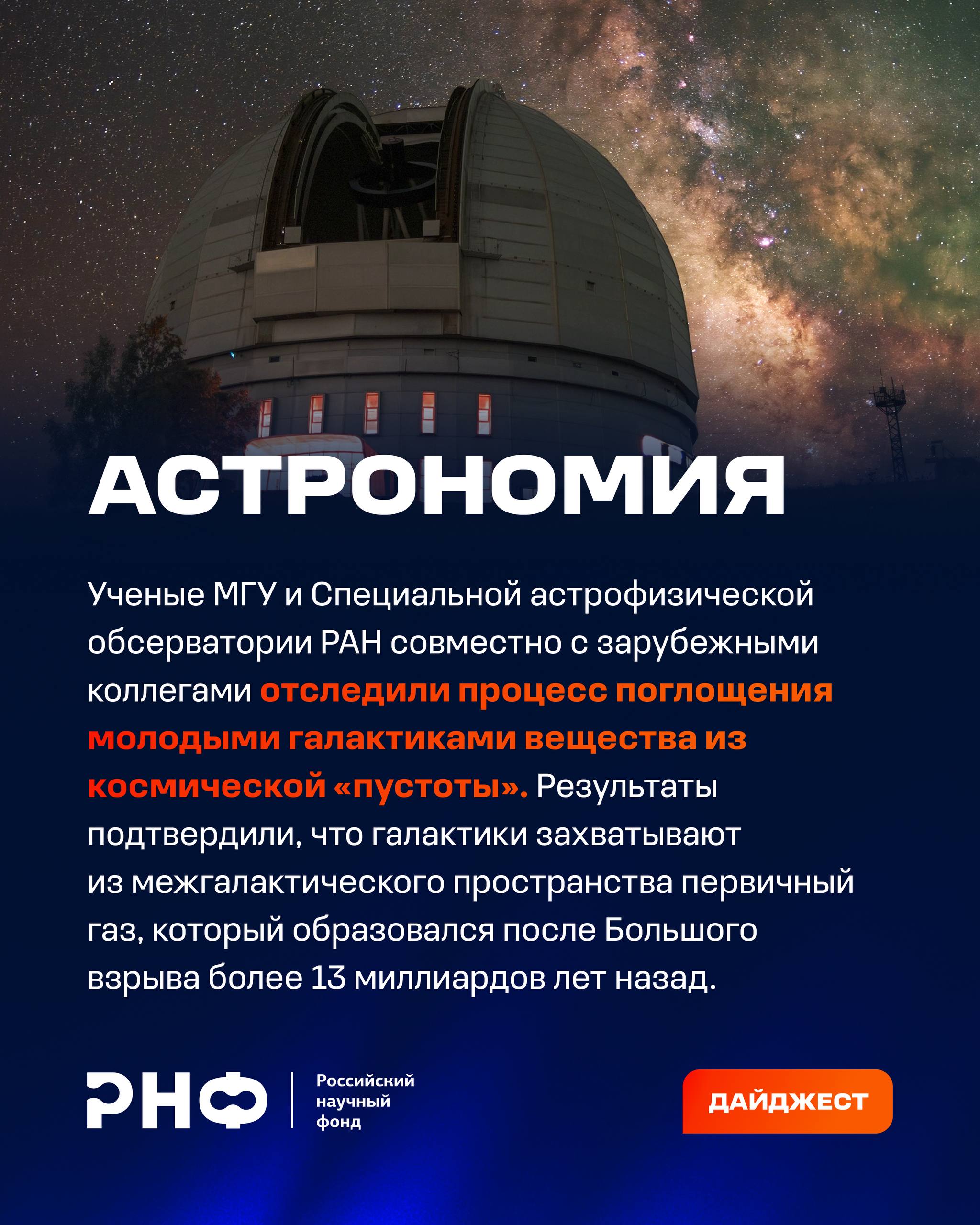 АСТРОНОМИЯ

Ученые МГУ и Специальной астрофизической обсерватории РАН совместно с зарубежными коллегами отследили процесс поглощения молодыми галактиками вещества из космической «пустоты». Результаты подтвердили, что галактики захватывают из межгалактического пространства первичный газ, который образовался после Большого взрыва более 13 миллиардов лет назад.

РНФ

Российский
научный
фонд

ДАЙДЖЕСТ